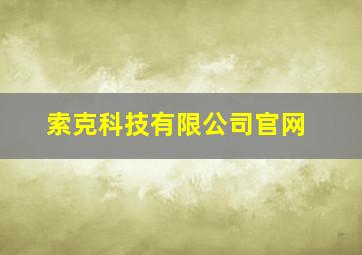 索克科技有限公司官网